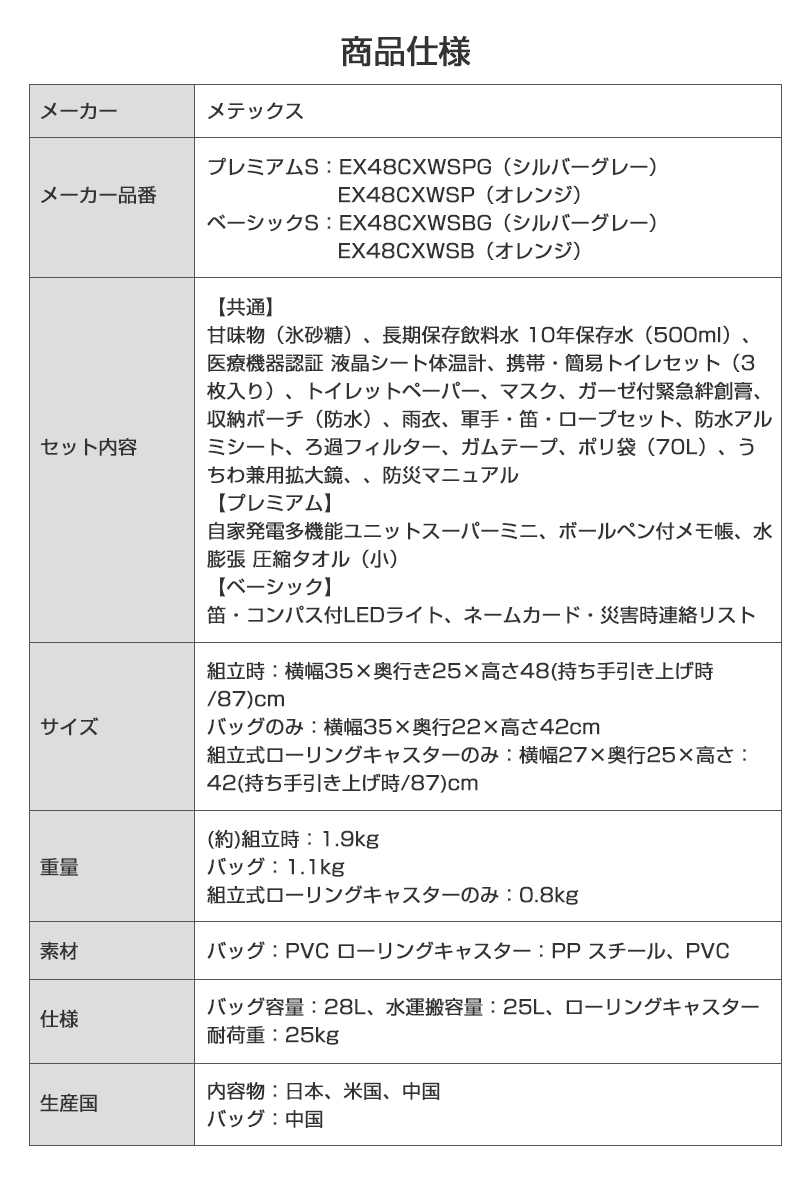 商品仕様

| | |
|---|---|
| メーカー | メテックス |
| メーカー品番 | プレミアムS：EX48CXWSPG（シルバーグレー）<br>EX48CXWSP（オレンジ）<br>ベーシックS：EX48CXWSBG（シルバーグレー）<br>EX48CXWSB（オレンジ） |
| セット内容 | 【共通】<br>甘味物（氷砂糖）、長期保存飲料水 10年保存水（500ml）、医療機器認証 液晶シート体温計、携帯・簡易トイレセット（3枚入り）、トイレットペーパー、マスク、ガーゼ付緊急絆創膏、収納ポーチ（防水）、雨衣、軍手・笛・ロープセット、防水アルミシート、ろ過フィルター、ガムテープ、ポリ袋（70L）、うちわ兼用拡大鏡、、防災マニュアル<br>【プレミアム】<br>自家発電多機能ユニットスーパーミニ、ボールペン付メモ帳、水膨張 圧縮タオル（小）<br>【ベーシック】<br>笛・コンパス付LEDライト、ネームカード・災害時連絡リスト |
| サイズ | 組立時：横幅35×奥行き25×高さ48(持ち手引き上げ時/87)cm<br>バッグのみ：横幅35×奥行22×高さ42cm<br>組立式ローリングキャスターのみ：横幅27×奥行25×高さ：42(持ち手引き上げ時/87)cm |
| 重量 | (約)組立時：1.9kg<br>バッグ：1.1kg<br>組立式ローリングキャスターのみ：0.8kg |
| 素材 | バッグ：PVC ローリングキャスター：PP スチール、PVC |
| 仕様 | バッグ容量：28L、水運搬容量：25L、ローリングキャスター耐荷重：25kg |
| 生産国 | 内容物：日本、米国、中国<br>バッグ：中国 |